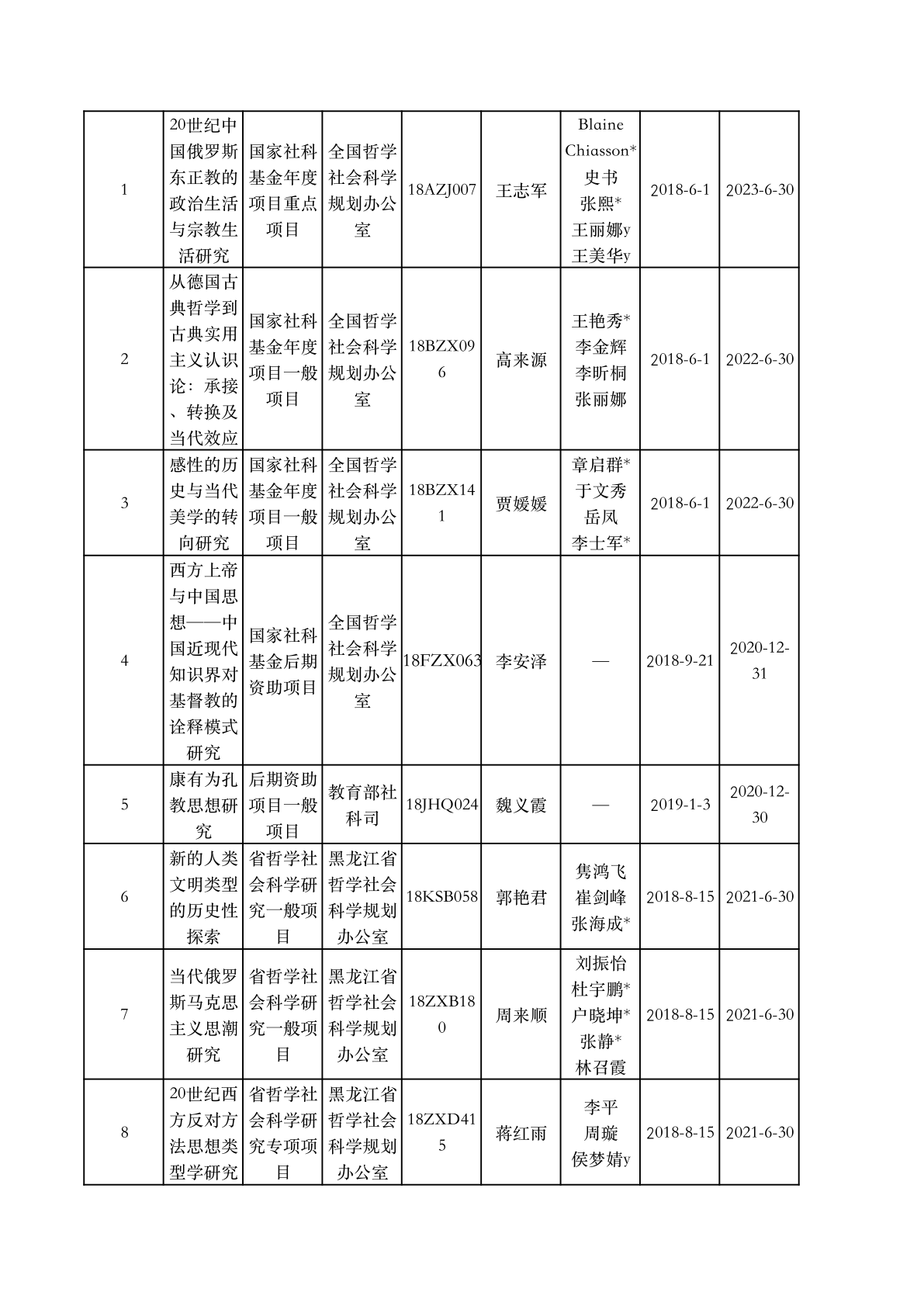 | 1 | 20世纪中国俄罗斯东正教的政治生活与宗教生活研究 | 国家社科基金年度项目重点项目 | 全国哲学社会科学规划办公室 | 18AZJ007 | 王志军 | Blaine Chiasson* 史书 张熙* 王丽娜y 王美华y | 2018-6-1 | 2023-6-30 |
|---|---|---|---|---|---|---|---|---|
| 2 | 从德国古典哲学到古典实用主义认识论：承接、转换及当代效应 | 国家社科基金年度项目一般项目 | 全国哲学社会科学规划办公室 | 18BZX096 | 高来源 | 王艳秀* 李金辉 李昕桐 张丽娜 | 2018-6-1 | 2022-6-30 |
| 3 | 感性的历史与当代美学的转向研究 | 国家社科基金年度项目一般项目 | 全国哲学社会科学规划办公室 | 18BZX141 | 贾媛媛 | 章启群* 于文秀 岳凤 李士军* | 2018-6-1 | 2022-6-30 |
| 4 | 西方上帝与中国思想——中国近现代知识界对基督教的诠释模式研究 | 国家社科基金后期资助项目 | 全国哲学社会科学规划办公室 | 18FZX063 | 李安泽 | — | 2018-9-21 | 2020-12-31 |
| 5 | 康有为孔教思想研究 | 后期资助项目一般项目 | 教育部社科司 | 18JHQ024 | 魏义霞 | — | 2019-1-3 | 2020-12-30 |
| 6 | 新的人类文明类型的历史性探索 | 省哲学社会科学研究一般项目 | 黑龙江省哲学社会科学规划办公室 | 18KSB058 | 郭艳君 | 隽鸿飞 崔剑峰 张海成* | 2018-8-15 | 2021-6-30 |
| 7 | 当代俄罗斯马克思主义思潮研究 | 省哲学社会科学研究一般项目 | 黑龙江省哲学社会科学规划办公室 | 18ZXB180 | 周来顺 | 刘振怡 杜宇鹏* 户晓坤* 张静* 林召霞 | 2018-8-15 | 2021-6-30 |
| 8 | 20世纪西方反对方法思想类型学研究 | 省哲学社会科学研究专项项目 | 黑龙江省哲学社会科学规划办公室 | 18ZXD415 | 蒋红雨 | 李平 周璇 侯梦婧y | 2018-8-15 | 2021-6-30 |